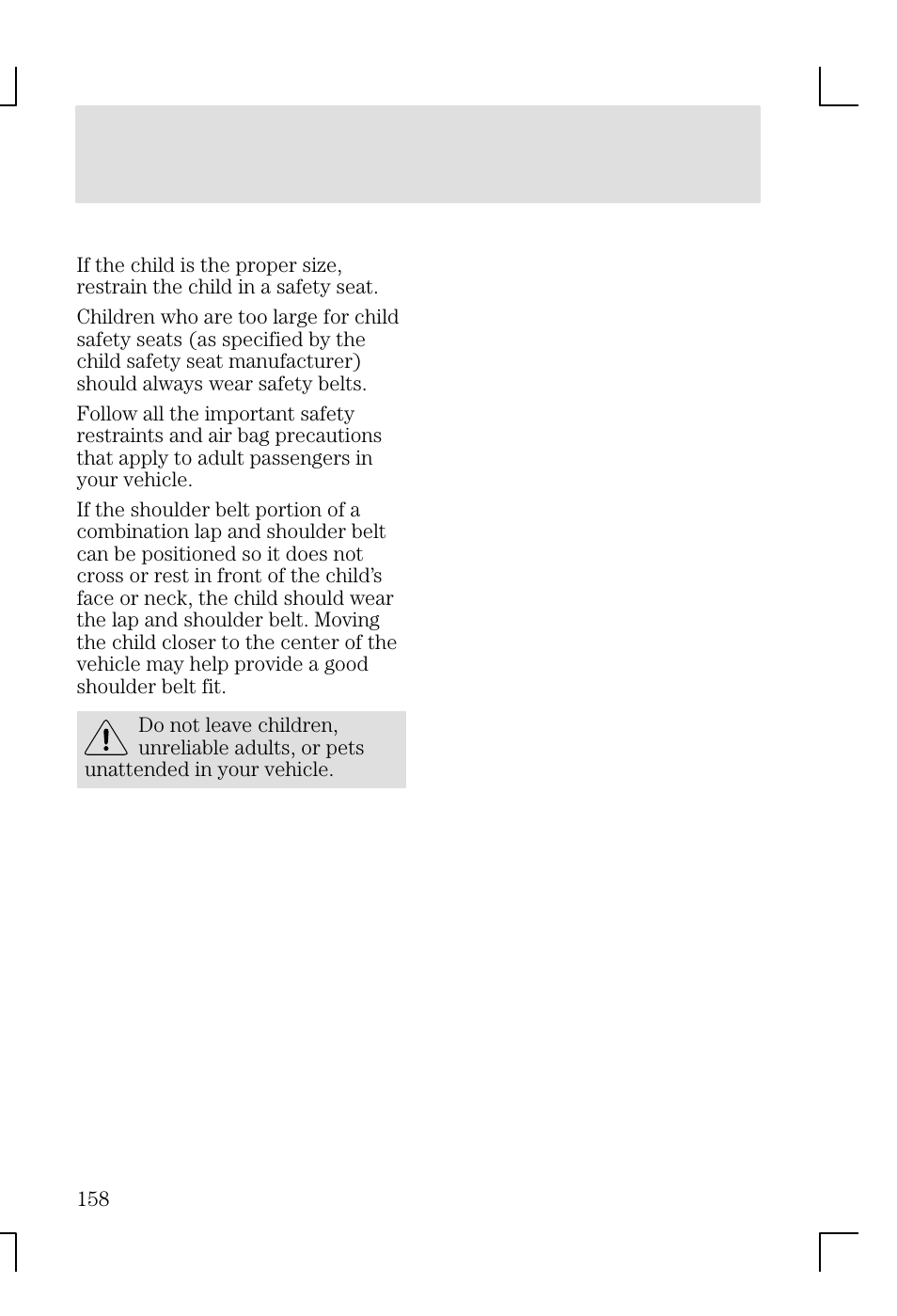 If the child is the proper size, restrain the child in a safety seat.

Children who are too large for child safety seats (as specified by the child safety seat manufacturer) should always wear safety belts.

Follow all the important safety restraints and air bag precautions that apply to adult passengers in your vehicle.

If the shoulder belt portion of a combination lap and shoulder belt can be positioned so it does not cross or rest in front of the child's face or neck, the child should wear the lap and shoulder belt. Moving the child closer to the center of the vehicle may help provide a good shoulder belt fit.

Do not leave children, unreliable adults, or pets unattended in your vehicle.

158